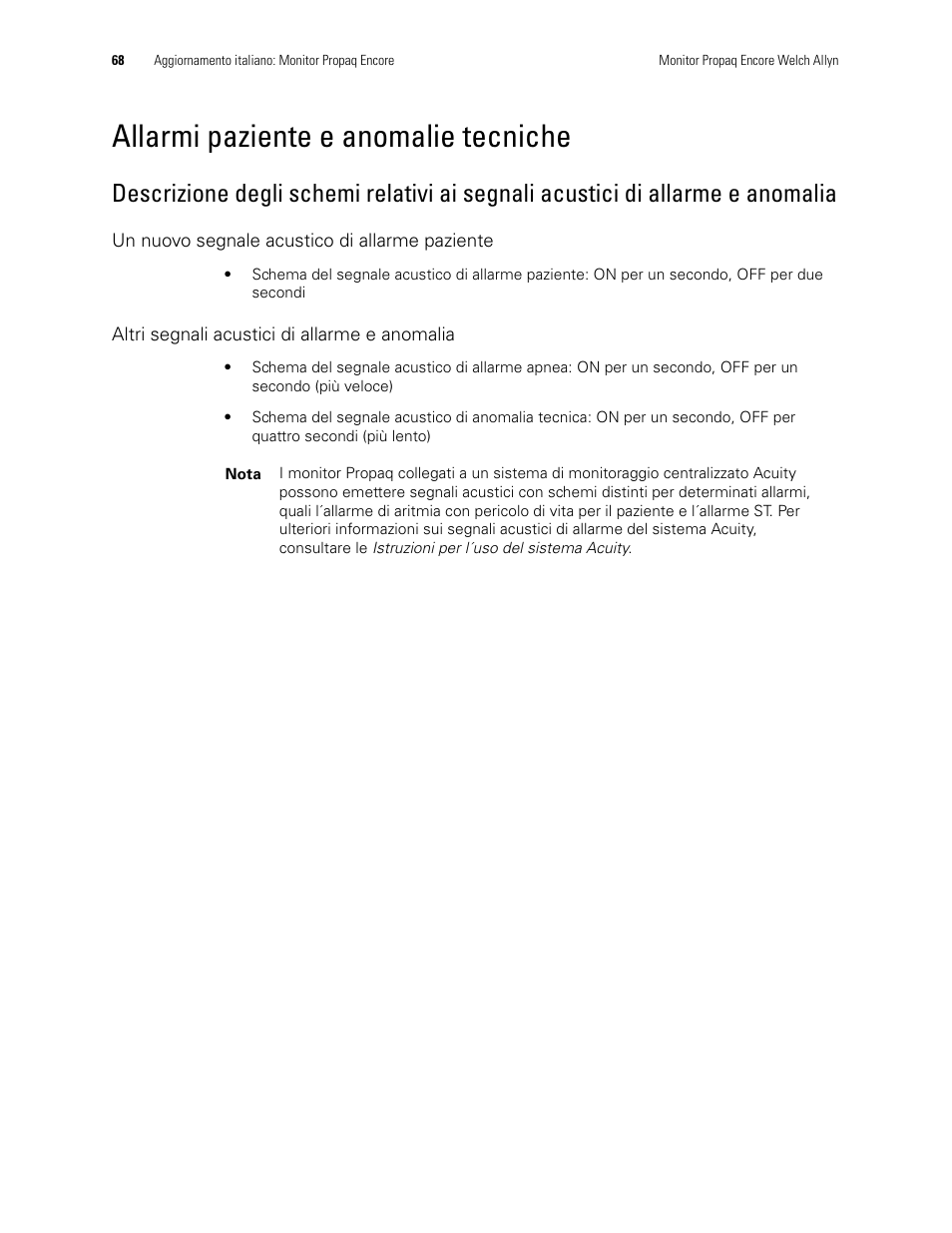 68 Aggiornamento italiano: Monitor Propaq Encore Monitor Propaq Encore Welch Allyn

Allarmi paziente e anomalie tecniche

Descrizione degli schemi relativi ai segnali acustici di allarme e anomalia

Un nuovo segnale acustico di allarme paziente

• Schema del segnale acustico di allarme paziente: ON per un secondo, OFF per due secondi

Altri segnali acustici di allarme e anomalia

• Schema del segnale acustico di allarme apnea: ON per un secondo, OFF per un secondo (più veloce)

• Schema del segnale acustico di anomalia tecnica: ON per un secondo, OFF per quattro secondi (più lento)

Nota I monitor Propaq collegati a un sistema di monitoraggio centralizzato Acuity possono emettere segnali acustici con schemi distinti per determinati allarmi, quali l´allarme di aritmia con pericolo di vita per il paziente e l´allarme ST. Per ulteriori informazioni sui segnali acustici di allarme del sistema Acuity, consultare le Istruzioni per l´uso del sistema Acuity.